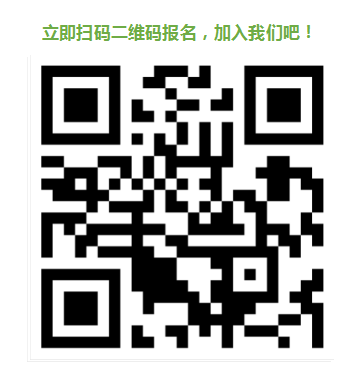 立即扫码二维码报名，加入我们吧！